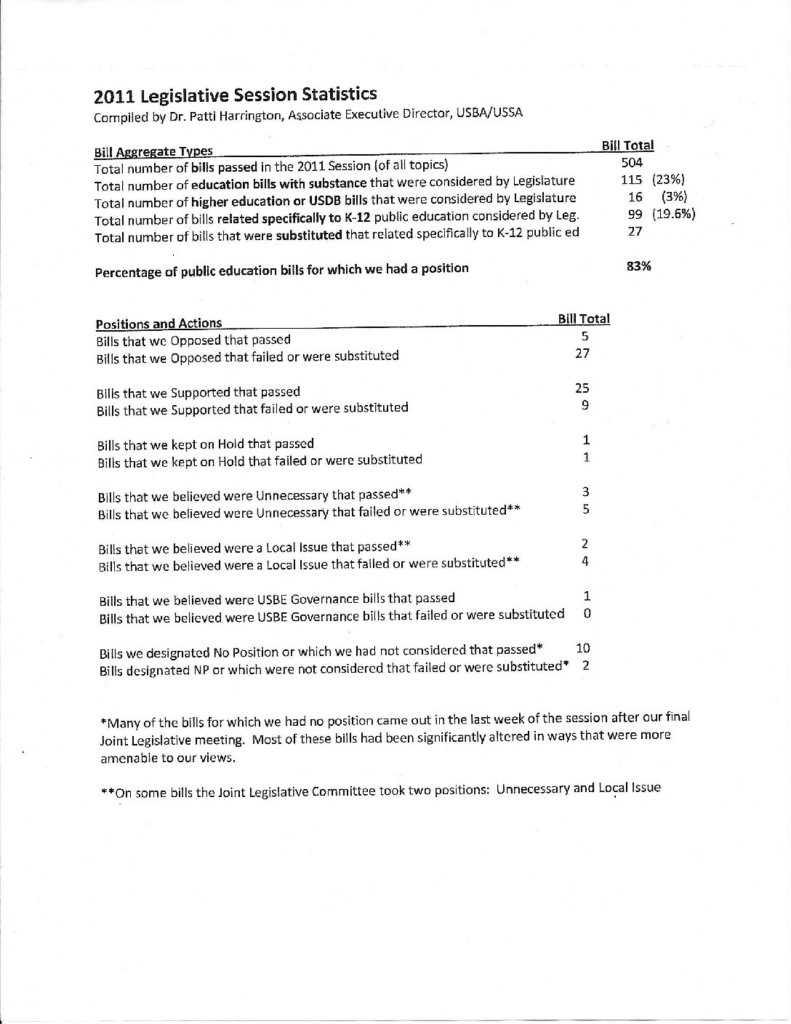 2011 Legislative Session Statistics
Compiled by Dr. Patti Harrington, Associate Executive Director, USBA/USSA

| Bill Aggregate Types | Bill Total |
|---|---|
| Total number of bills passed in the 2011 Session (of all topics) | 504 |
| Total number of education bills with substance that were considered by Legislature | 115 (23%) |
| Total number of higher education or USDB bills that were considered by Legislature | 16 (3%) |
| Total number of bills related specifically to K-12 public education considered by Leg. | 99 (19.6%) |
| Total number of bills that were substituted that related specifically to K-12 public ed | 27 |
| Percentage of public education bills for which we had a position | 83% |

| Positions and Actions | Bill Total |
|---|---|
| Bills that we Opposed that passed | 5 |
| Bills that we Opposed that failed or were substituted | 27 |
| Bills that we Supported that passed | 25 |
| Bills that we Supported that failed or were substituted | 9 |
| Bills that we kept on Hold that passed | 1 |
| Bills that we kept on Hold that failed or were substituted | 1 |
| Bills that we believed were Unnecessary that passed** | 3 |
| Bills that we believed were Unnecessary that failed or were substituted** | 5 |
| Bills that we believed were a Local Issue that passed** | 2 |
| Bills that we believed were a Local Issue that failed or were substituted** | 4 |
| Bills that we believed were USBE Governance bills that passed | 1 |
| Bills that we believed were USBE Governance bills that failed or were substituted | 0 |
| Bills we designated No Position or which we had not considered that passed* | 10 |
| Bills designated NP or which were not considered that failed or were substituted* | 2 |

*Many of the bills for which we had no position came out in the last week of the session after our final Joint Legislative meeting. Most of these bills had been significantly altered in ways that were more amenable to our views.

**On some bills the Joint Legislative Committee took two positions: Unnecessary and Local Issue